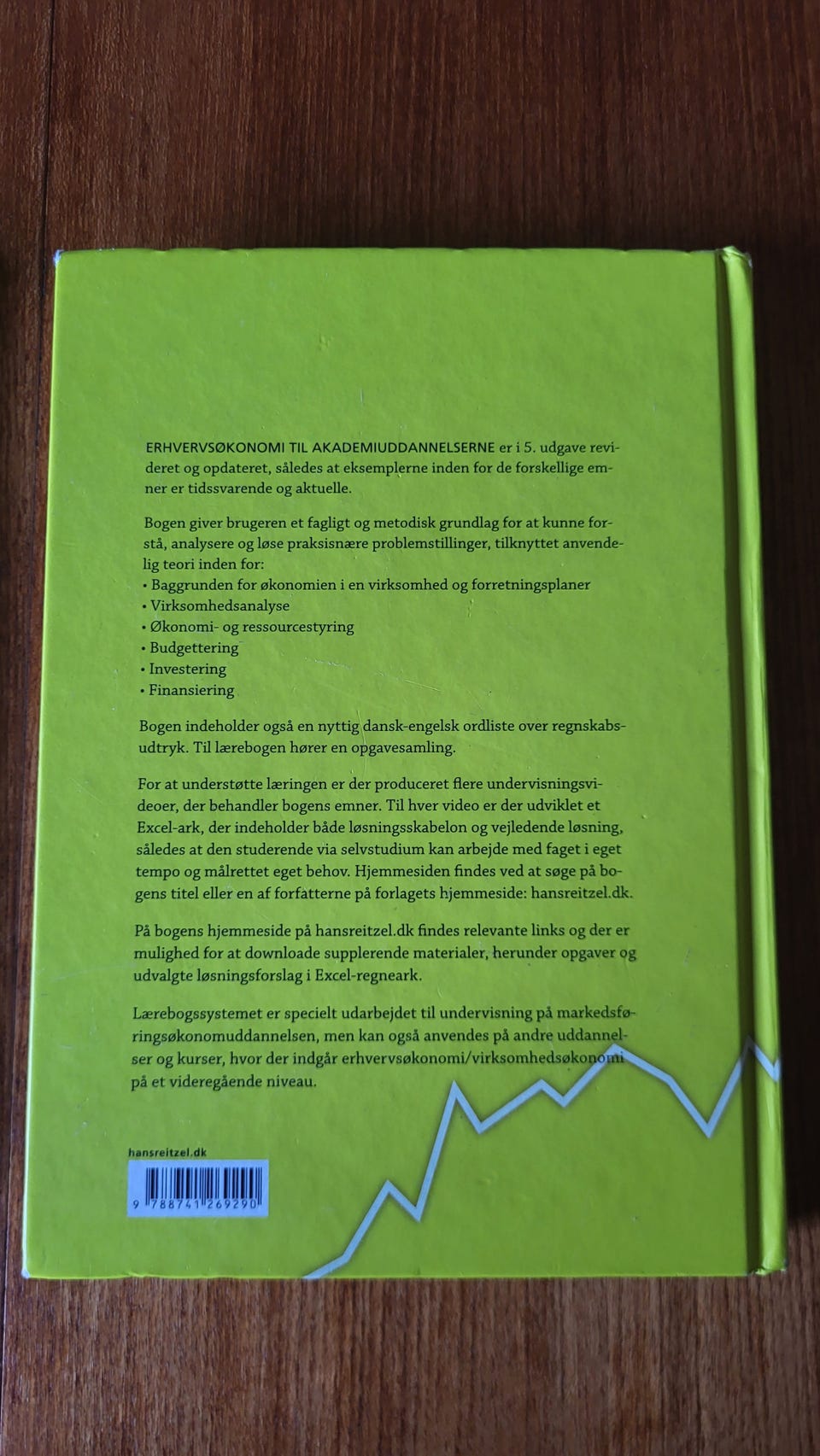 ERHVERVSØKONOMI TIL AKADEMIUDDANNELSERNE er i 5. udgave revideret og opdateret, således at eksemplerne inden for de forskellige emner er tidssvarende og aktuelle.

Bogen giver brugeren et fagligt og metodisk grundlag for at kunne forstå, analysere og løse praksisnære problemstillinger, tilknyttet anvendelig teori inden for:
• Baggrunden for økonomien i en virksomhed og forretningsplaner
• Virksomhedsanalyse
• Økonomi- og ressourcestyring
• Budgettering
• Investering
• Finansiering

Bogen indeholder også en nyttig dansk-engelsk ordliste over regnskabsudtryk. Til lærebogen hører en opgavesamling.

For at understøtte læringen er der produceret flere undervisningsvideoer, der behandler bogens emner. Til hver video er der udviklet et Excel-ark, der indeholder både løsningsskabelon og vejledende løsning, således at den studerende via selvstudium kan arbejde med faget i eget tempo og målrettet eget behov. Hjemmesiden findes ved at søge på bogens titel eller en af forfatterne på forlagets hjemmeside: hansreitzel.dk.

På bogens hjemmeside på hansreitzel.dk findes relevante links og der er mulighed for at downloade supplerende materialer, herunder opgaver og udvalgte løsningsforslag i Excel-regneark.

Lærebogssystemet er specielt udarbejdet til undervisning på markedsføringsøkonomuddannelsen, men kan også anvendes på andre uddannelser og kurser, hvor der indgår erhvervsøkonomi/virksomhedsøkonomi på et videregående niveau.

hansreitzel.dk

9 788741 269290